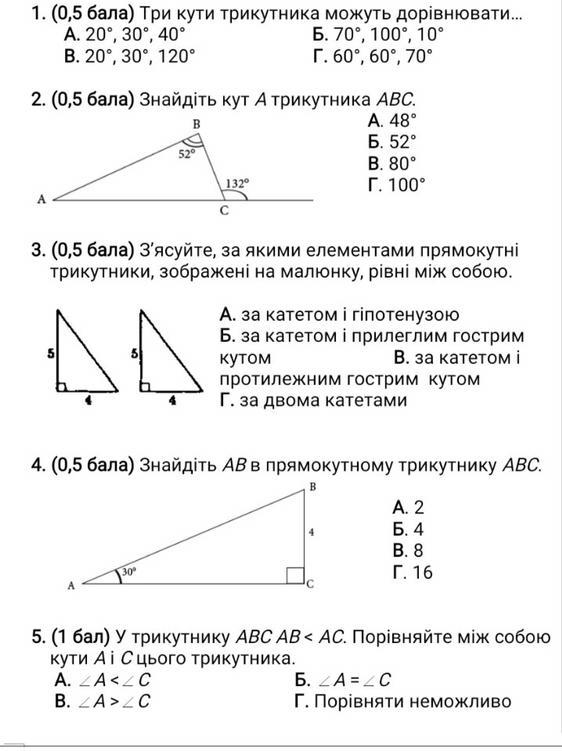 1. (0,5 бала) Три кути трикутника можуть дорівнювати...
А. 20°, 30°, 40°
Б. 70°, 100°, 10°
В. 20°, 30°, 120°
Г. 60°, 60°, 70°

2. (0,5 бала) Знайдіть кут $A$ трикутника $ABC$.

B
52°
132°
A
C

А. 48°
Б. 52°
В. 80°
Г. 100°

3. (0,5 бала) З'ясуйте, за якими елементами прямокутні трикутники, зображені на малюнку, рівні між собою.

5
4
5
4

А. за катетом і гіпотенузою
Б. за катетом і прилеглим гострим кутом
В. за катетом і протилежним гострим кутом
Г. за двома катетами

4. (0,5 бала) Знайдіть $AB$ в прямокутному трикутнику $ABC$.

B
4
30°
A
C

А. 2
Б. 4
В. 8
Г. 16

5. (1 бал) У трикутнику $ABC$ $AB < AC$. Порівняйте між собою кути $A$ і $C$ цього трикутника.
А. $\angle A < \angle C$
Б. $\angle A = \angle C$
В. $\angle A > \angle C$
Г. Порівняти неможливо